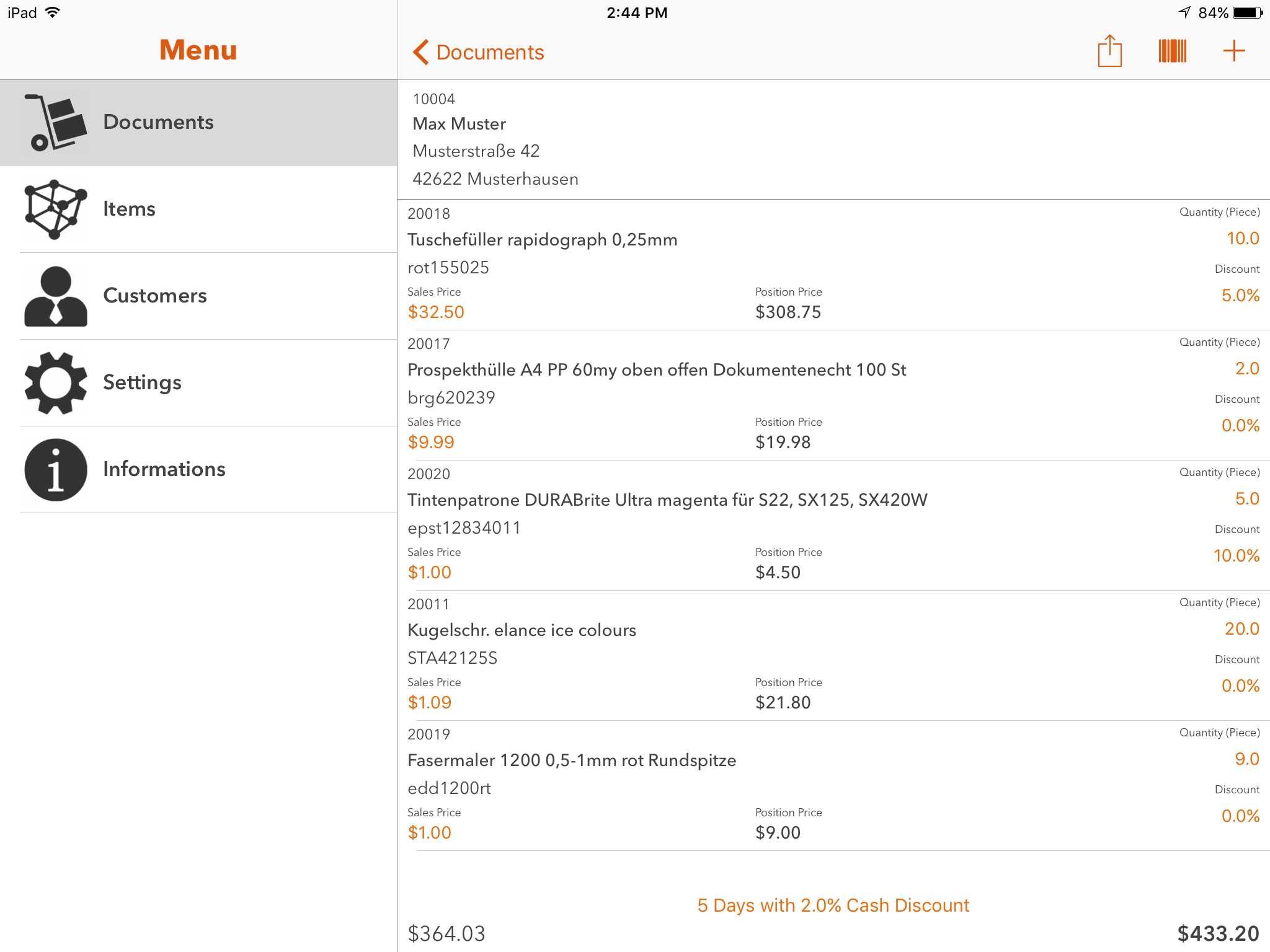 iPad 2:44 PM 84%

Menu

Documents

Items

Customers

Settings

Informations

Documents

10004
Max Muster
Musterstraße 42
42622 Musterhausen

20018
Tuschefüller rapidograph 0,25mm
rot155025
Sales Price
$32.50
Position Price
$308.75
Quantity (Piece)
10.0
Discount
5.0%

20017
Prospekthülle A4 PP 60my oben offen Dokumentenecht 100 St
brg620239
Sales Price
$9.99
Position Price
$19.98
Quantity (Piece)
2.0
Discount
0.0%

20020
Tintenpatrone DURABrite Ultra magenta für S22, SX125, SX420W
epst12834011
Sales Price
$1.00
Position Price
$4.50
Quantity (Piece)
5.0
Discount
10.0%

20011
Kugelschr. elance ice colours
STA42125S
Sales Price
$1.09
Position Price
$21.80
Quantity (Piece)
20.0
Discount
0.0%

20019
Fasermaler 1200 0,5-1mm rot Rundspitze
edd1200rt
Sales Price
$1.00
Position Price
$9.00
Quantity (Piece)
9.0
Discount
0.0%

5 Days with 2.0% Cash Discount

$364.03
$433.20